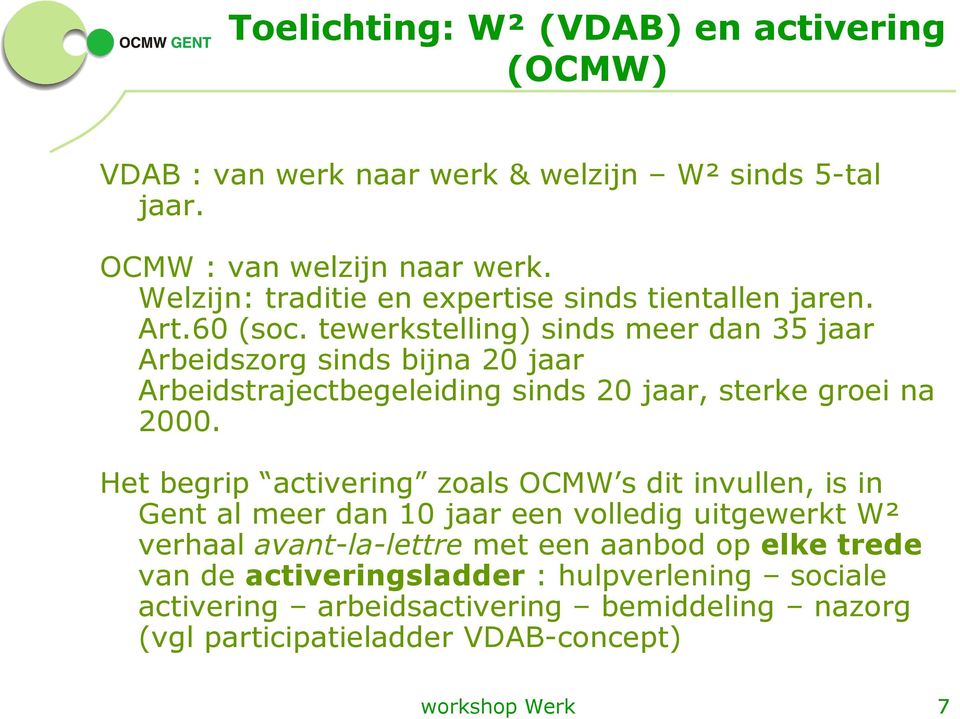 OCMW GENT

Toelichting: W² (VDAB) en activering (OCMW)

VDAB : van werk naar werk & welzijn – W² sinds 5-tal jaar.

OCMW : van welzijn naar werk.
Welzijn: traditie en expertise sinds tientallen jaren.
Art.60 (soc. tewerkstelling) sinds meer dan 35 jaar
Arbeidszorg sinds bijna 20 jaar
Arbeidstrajectbegeleiding sinds 20 jaar, sterke groei na 2000.

Het begrip “activering” zoals OCMW’s dit invullen, is in Gent al meer dan 10 jaar een volledig uitgewerkt W² verhaal avant-la-lettre met een aanbod op elke trede van de activeringsladder : hulpverlening – sociale activering – arbeidsactivering – bemiddeling – nazorg (vgl participatieladder VDAB-concept)

workshop Werk

7